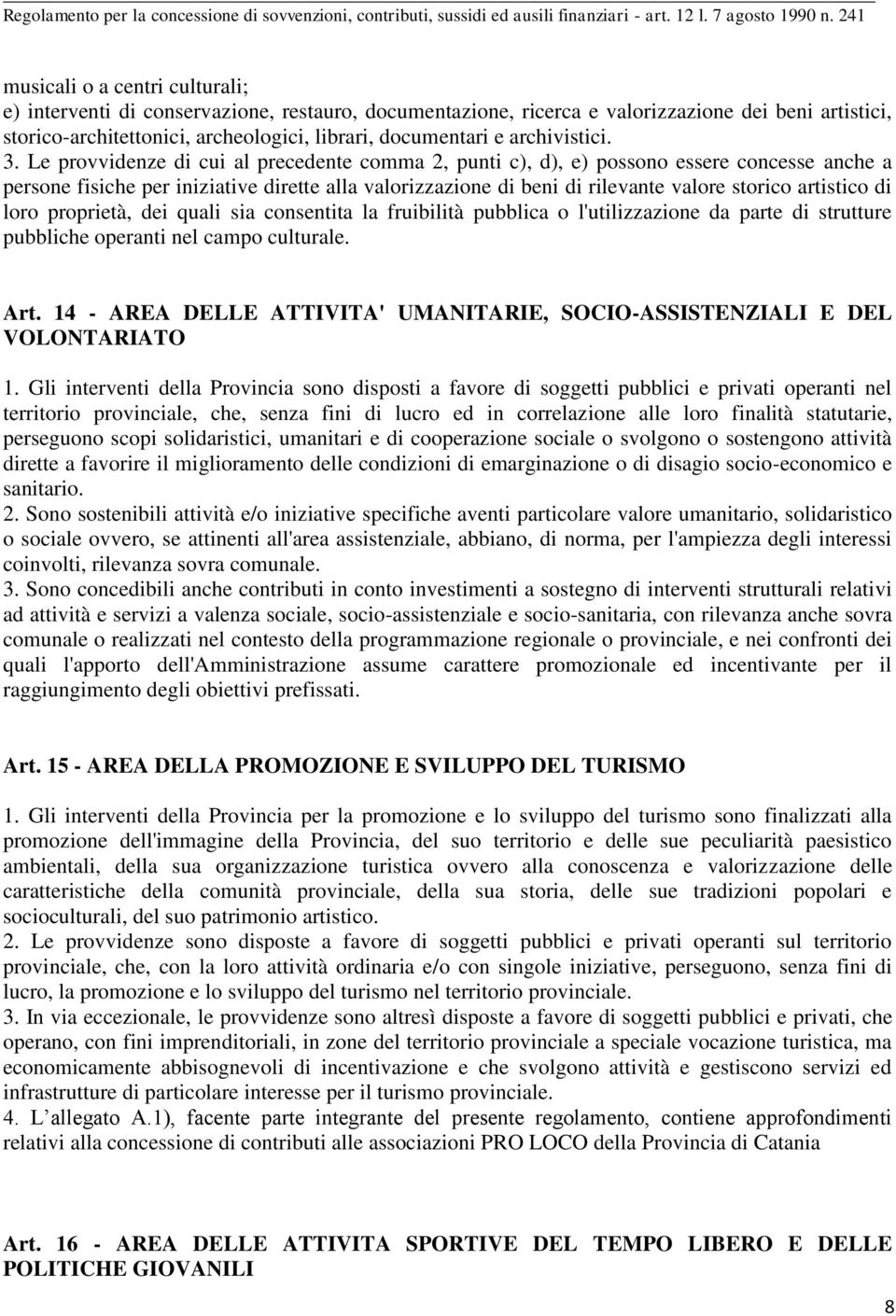 Regolamento per la concessione di sovvenzioni, contributi, sussidi ed ausili finanziari - art. 12 l. 7 agosto 1990 n. 241

musicali o a centri culturali;
e) interventi di conservazione, restauro, documentazione, ricerca e valorizzazione dei beni artistici, storico-architettonici, archeologici, librari, documentari e archivistici.
3. Le provvidenze di cui al precedente comma 2, punti c), d), e) possono essere concesse anche a persone fisiche per iniziative dirette alla valorizzazione di beni di rilevante valore storico artistico di loro proprietà, dei quali sia consentita la fruibilità pubblica o l'utilizzazione da parte di strutture pubbliche operanti nel campo culturale.

Art. 14 - AREA DELLE ATTIVITA' UMANITARIE, SOCIO-ASSISTENZIALI E DEL VOLONTARIATO

1. Gli interventi della Provincia sono disposti a favore di soggetti pubblici e privati operanti nel territorio provinciale, che, senza fini di lucro ed in correlazione alle loro finalità statutarie, perseguono scopi solidaristici, umanitari e di cooperazione sociale o svolgono o sostengono attività dirette a favorire il miglioramento delle condizioni di emarginazione o di disagio socio-economico e sanitario.
2. Sono sostenibili attività e/o iniziative specifiche aventi particolare valore umanitario, solidaristico o sociale ovvero, se attinenti all'area assistenziale, abbiano, di norma, per l'ampiezza degli interessi coinvolti, rilevanza sovra comunale.
3. Sono concedibili anche contributi in conto investimenti a sostegno di interventi strutturali relativi ad attività e servizi a valenza sociale, socio-assistenziale e socio-sanitaria, con rilevanza anche sovra comunale o realizzati nel contesto della programmazione regionale o provinciale, e nei confronti dei quali l'apporto dell'Amministrazione assume carattere promozionale ed incentivante per il raggiungimento degli obiettivi prefissati.

Art. 15 - AREA DELLA PROMOZIONE E SVILUPPO DEL TURISMO

1. Gli interventi della Provincia per la promozione e lo sviluppo del turismo sono finalizzati alla promozione dell'immagine della Provincia, del suo territorio e delle sue peculiarità paesistico ambientali, della sua organizzazione turistica ovvero alla conoscenza e valorizzazione delle caratteristiche della comunità provinciale, della sua storia, delle sue tradizioni popolari e socioculturali, del suo patrimonio artistico.
2. Le provvidenze sono disposte a favore di soggetti pubblici e privati operanti sul territorio provinciale, che, con la loro attività ordinaria e/o con singole iniziative, perseguono, senza fini di lucro, la promozione e lo sviluppo del turismo nel territorio provinciale.
3. In via eccezionale, le provvidenze sono altresì disposte a favore di soggetti pubblici e privati, che operano, con fini imprenditoriali, in zone del territorio provinciale a speciale vocazione turistica, ma economicamente abbisognevoli di incentivazione e che svolgono attività e gestiscono servizi ed infrastrutture di particolare interesse per il turismo provinciale.
4. L’allegato A.1), facente parte integrante del presente regolamento, contiene approfondimenti relativi alla concessione di contributi alle associazioni PRO LOCO della Provincia di Catania

Art. 16 - AREA DELLE ATTIVITA SPORTIVE DEL TEMPO LIBERO E DELLE POLITICHE GIOVANILI

8